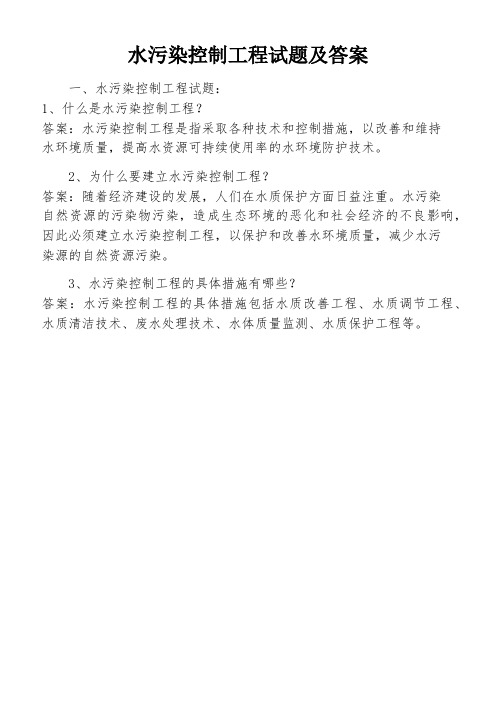 水污染控制工程试题及答案

一、水污染控制工程试题：

1、什么是水污染控制工程？

答案：水污染控制工程是指采取各种技术和控制措施，以改善和维持水环境质量，提高水资源可持续使用率的水环境防护技术。

2、为什么要建立水污染控制工程？

答案：随着经济建设的发展，人们在水质保护方面日益注重。水污染自然资源的污染物污染，造成生态环境的恶化和社会经济的不良影响，因此必须建立水污染控制工程，以保护和改善水环境质量，减少水污染源的自然资源污染。

3、水污染控制工程的具体措施有哪些？

答案：水污染控制工程的具体措施包括水质改善工程、水质调节工程、水质清洁技术、废水处理技术、水体质量监测、水质保护工程等。